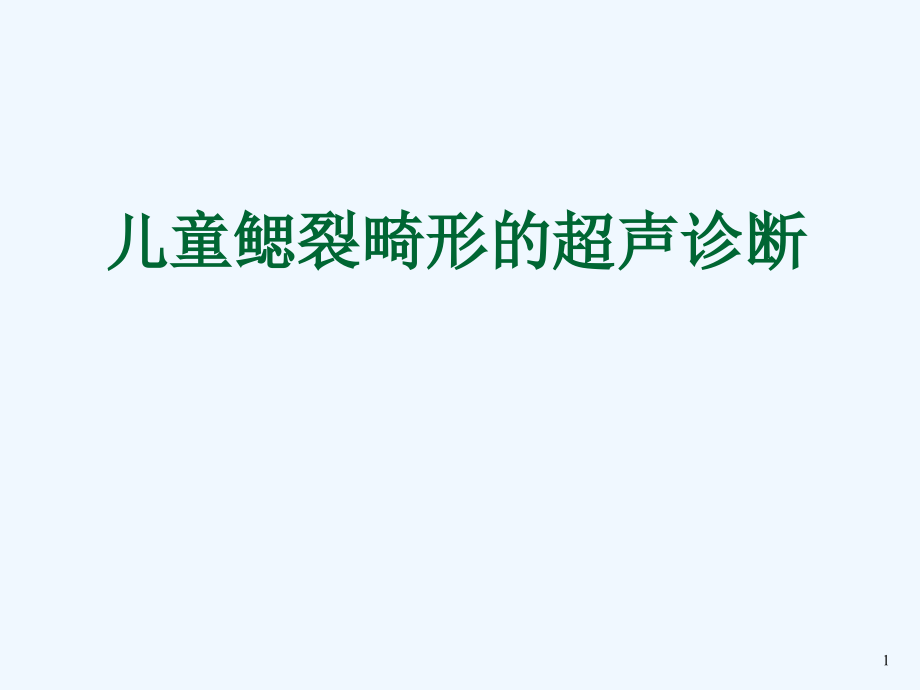 儿童鳃裂畸形的超声诊断

1